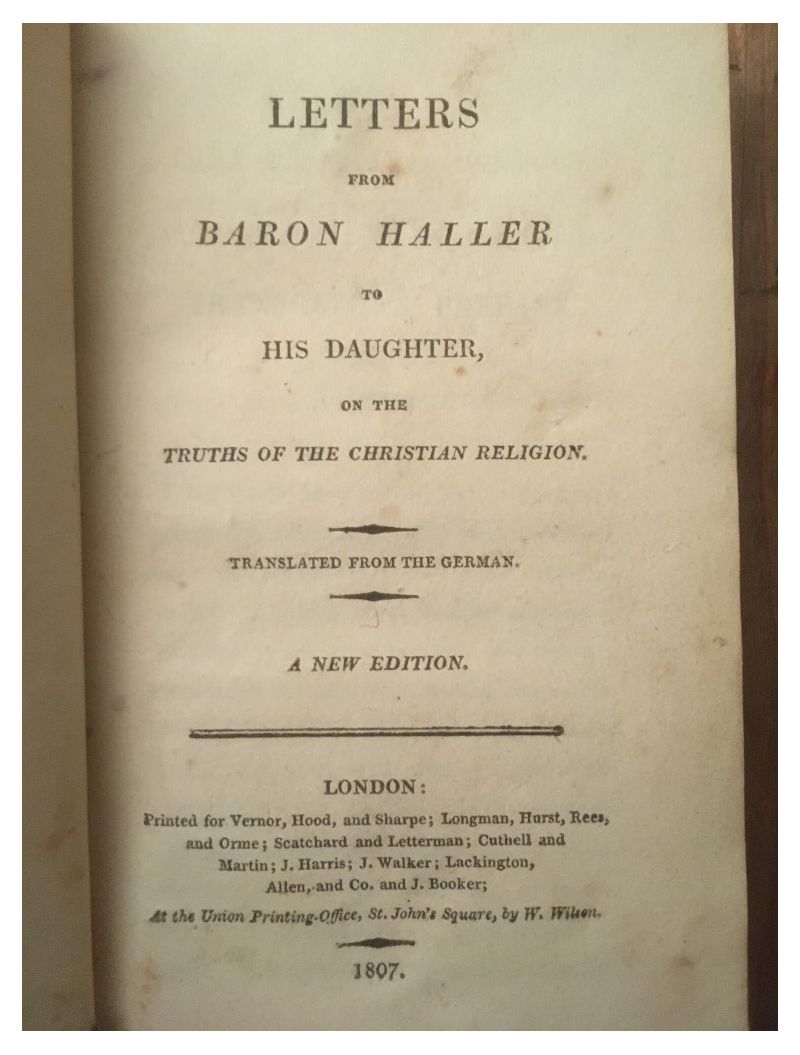 LETTERS

FROM

BARON HALLER

TO

HIS DAUGHTER,

ON THE

TRUTHS OF THE CHRISTIAN RELIGION.

TRANSLATED FROM THE GERMAN.

A NEW EDITION.

LONDON:

Printed for Vernor, Hood, and Sharpe; Longman, Hurst, Rees, and Orme; Scatchard and Letterman; Cuthell and Martin; J. Harris; J. Walker; Lackington, Allen, and Co. and J. Booker;

At the Union Printing-Office, St. John's Square, by W. Wilson.

1807.